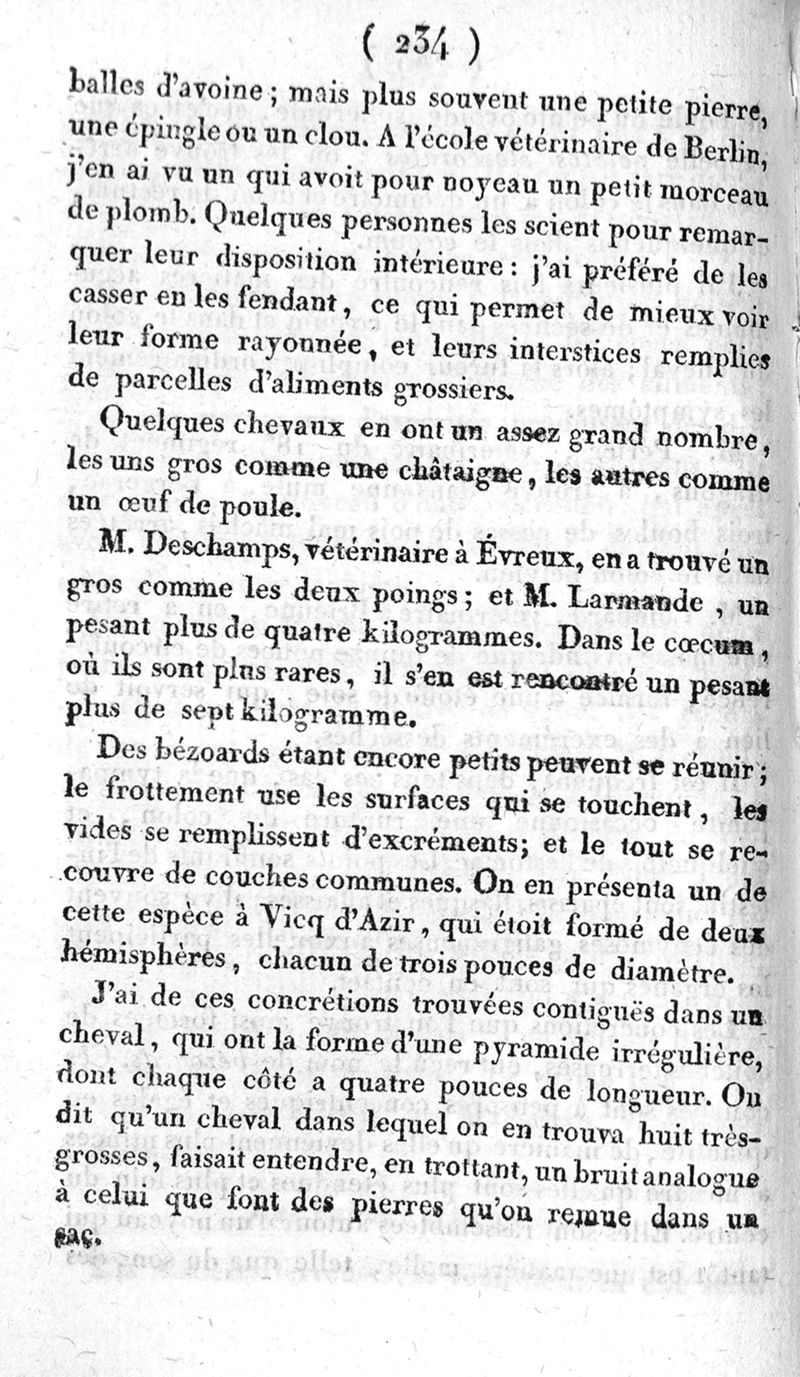 ( 234 )

balles d'avoine ; mais plus souvent une petite pierre, une épingle ou un clou. A l'école vétérinaire de Berlin, j'en ai vu un qui avoit pour noyeau un petit morceau de plomb. Quelques personnes les scient pour remarquer leur disposition intérieure : j'ai préféré de les casser en les fendant, ce qui permet de mieux voir leur forme rayonnée, et leurs interstices remplies de parcelles d'aliments grossiers.

Quelques chevaux en ont un assez grand nombre, les uns gros comme une châtaigne, les autres comme un œuf de poule.

M. Deschamps, vétérinaire à Évreux, en a trouvé un gros comme les deux poings ; et M. Larmande, un pesant plus de quatre kilogrammes. Dans le cœcum, où ils sont plus rares, il s'en est rencontré un pesant plus de sept kilogramme.

Des bézoards étant encore petits peuvent se réunir ; le frottement use les surfaces qui se touchent, les vides se remplissent d'excréments; et le tout se recouvre de couches communes. On en présenta un de cette espèce à Vicq d'Azir, qui étoit formé de deux hémisphères, chacun de trois pouces de diamètre.

J'ai de ces concrétions trouvées contiguës dans un cheval, qui ont la forme d'une pyramide irrégulière, dont chaque côté a quatre pouces de longueur. On dit qu'un cheval dans lequel on en trouva huit très-grosses, faisait entendre, en trottant, un bruit analogue à celui que font des pierres qu'on remue dans un sac.